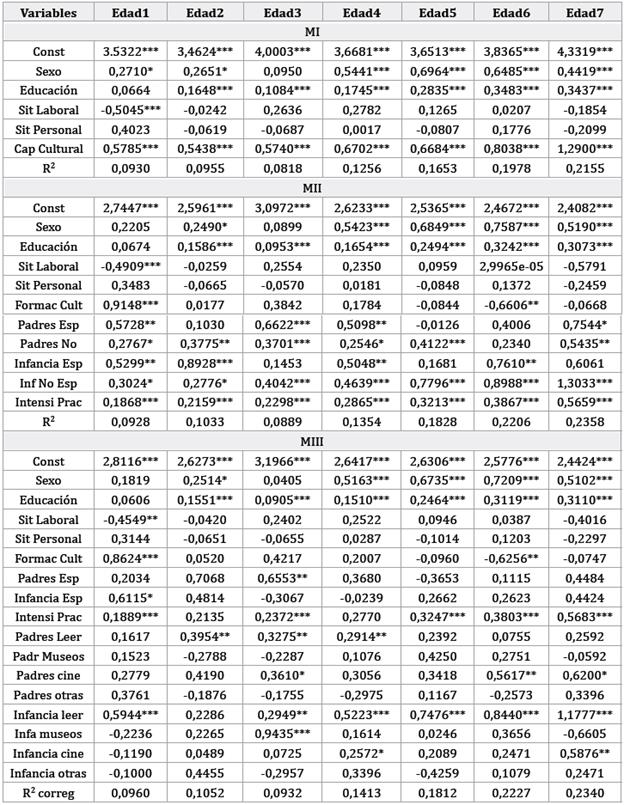 | Variables | Edad1 | Edad2 | Edad3 | Edad4 | Edad5 | Edad6 | Edad7 |
|---|---|---|---|---|---|---|---|
| MI | | | | | | | |
| Const | 3.5322*** | 3,4624*** | 4,0003*** | 3,6681*** | 3,6513*** | 3,8365*** | 4,3319*** |
| Sexo | 0,2710* | 0,2651* | 0,0950 | 0,5441*** | 0,6964*** | 0,6485*** | 0,4419*** |
| Educación | 0,0664 | 0,1648*** | 0,1084*** | 0,1745*** | 0,2835*** | 0,3483*** | 0,3437*** |
| Sit Laboral | -0,5045*** | -0,0242 | 0,2636 | 0,2782 | 0,1265 | 0,0207 | -0,1854 |
| Sit Personal | 0,4023 | -0,0619 | -0,0687 | 0,0017 | -0,0807 | 0,1776 | -0,2099 |
| Cap Cultural | 0,5785*** | 0,5438*** | 0,5740*** | 0,6702*** | 0,6684*** | 0,8038*** | 1,2900*** |
| $R^2$ | 0,0930 | 0,0955 | 0,0818 | 0,1256 | 0,1653 | 0,1978 | 0,2155 |
| MII | | | | | | | |
| Const | 2,7447*** | 2,5961*** | 3,0972*** | 2,6233*** | 2,5365*** | 2,4672*** | 2,4082*** |
| Sexo | 0,2205 | 0,2490* | 0,0899 | 0,5423*** | 0,6849*** | 0,7587*** | 0,5190*** |
| Educación | 0,0674 | 0,1586*** | 0,0953*** | 0,1654*** | 0,2494*** | 0,3242*** | 0,3073*** |
| Sit Laboral | -0,4909*** | -0,0259 | 0,2554 | 0,2350 | 0,0959 | 2,9965e-05 | -0,5791 |
| Sit Personal | 0,3483 | -0,0665 | -0,0570 | 0,0181 | -0,0848 | 0,1372 | -0,2459 |
| Formac Cult | 0,9148*** | 0,0177 | 0,3842 | 0,1784 | -0,0844 | -0,6606** | -0,0668 |
| Padres Esp | 0,5728** | 0,1030 | 0,6622*** | 0,5098** | -0,0126 | 0,4006 | 0,7544* |
| Padres No | 0,2767* | 0,3775** | 0,3701*** | 0,2546* | 0,4122*** | 0,2340 | 0,5435** |
| Infancia Esp | 0,5299** | 0,8928*** | 0,1453 | 0,5048** | 0,1681 | 0,7610** | 0,6061 |
| Inf No Esp | 0,3024* | 0,2776* | 0,4042*** | 0,4639*** | 0,7796*** | 0,8988*** | 1,3033*** |
| Intensi Prac | 0,1868*** | 0,2159*** | 0,2298*** | 0,2865*** | 0,3213*** | 0,3867*** | 0,5659*** |
| $R^2$ | 0,0928 | 0,1033 | 0,0889 | 0,1354 | 0,1828 | 0,2206 | 0,2358 |
| MIII | | | | | | | |
| Const | 2,8116*** | 2,6273*** | 3,1966*** | 2,6417*** | 2,6306*** | 2,5776*** | 2,4424*** |
| Sexo | 0,1819 | 0,2514* | 0,0405 | 0,5163*** | 0,6735*** | 0,7209*** | 0,5102*** |
| Educación | 0,0606 | 0,1551*** | 0,0905*** | 0,1510*** | 0,2464*** | 0,3119*** | 0,3110*** |
| Sit Laboral | -0,4549** | -0,0420 | 0,2402 | 0,2522 | 0,0946 | 0,0387 | -0,4016 |
| Sit Personal | 0,3144 | -0,0651 | -0,0655 | 0,0287 | -0,1014 | 0,1203 | -0,2297 |
| Formac Cult | 0,8624*** | 0,0520 | 0,4217 | 0,2007 | -0,0960 | -0,6256** | -0,0747 |
| Padres Esp | 0,2034 | 0,7068 | 0,6553** | 0,3680 | -0,3653 | 0,1115 | 0,4484 |
| Infancia Esp | 0,6115* | 0,4814 | -0,3067 | -0,0239 | 0,2662 | 0,2623 | 0,4424 |
| Intensi Prac | 0,1889*** | 0,2135 | 0,2372*** | 0,2770 | 0,3247*** | 0,3803*** | 0,5683*** |
| Padres Leer | 0,1617 | 0,3954** | 0,3275** | 0,2914** | 0,2392 | 0,0755 | 0,2592 |
| Padr Museos | 0,1523 | -0,2788 | -0,2287 | 0,1076 | 0,4250 | 0,2751 | -0,0592 |
| Padres cine | 0,2779 | 0,4190 | 0,3610* | 0,3056 | 0,3418 | 0,5617** | 0,6200* |
| Padres otras | 0,3761 | -0,1876 | -0,1755 | -0,2975 | 0,1167 | -0,2573 | 0,3396 |
| Infancia leer | 0,5944*** | 0,2286 | 0,2949** | 0,5223*** | 0,7476*** | 0,8440*** | 1,1777*** |
| Infa museos | -0,2236 | 0,2265 | 0,9435*** | 0,1614 | 0,0246 | 0,3656 | -0,6605 |
| Infancia cine | -0,1190 | 0,0489 | 0,0725 | 0,2572* | 0,2089 | 0,2471 | 0,5876** |
| Infancia otras | -0,1000 | 0,4455 | -0,2957 | 0,3396 | -0,4259 | 0,1079 | 0,2471 |
| $R^2$ correg | 0,0960 | 0,1052 | 0,0932 | 0,1413 | 0,1812 | 0,2227 | 0,2340 |